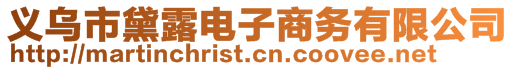 义乌市黛露电子商务有限公司
http://martinchrist.cn.coovee.net